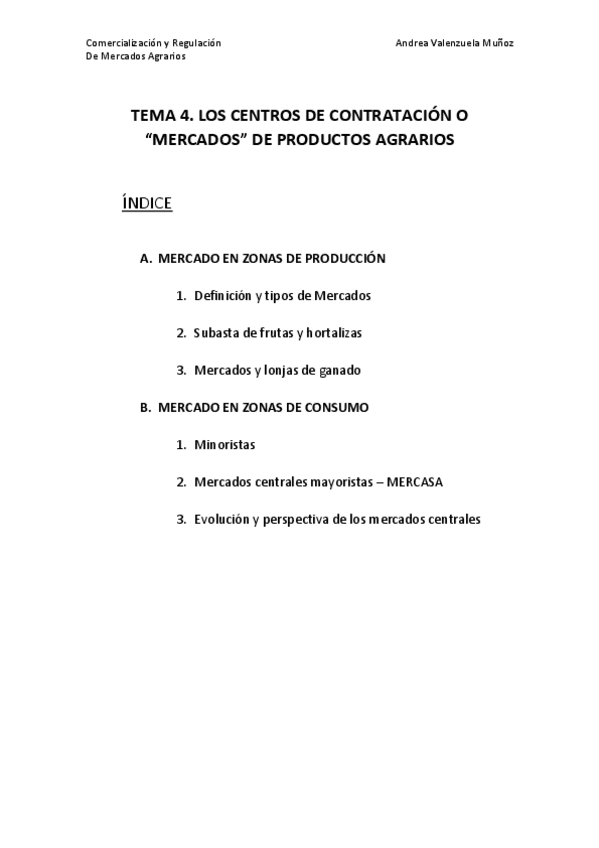 Comercialización y Regulación
De Mercados Agrarios

Andrea Valenzuela Muñoz

TEMA 4. LOS CENTROS DE CONTRATACIÓN O "MERCADOS" DE PRODUCTOS AGRARIOS

ÍNDICE

A. MERCADO EN ZONAS DE PRODUCCIÓN

1. Definición y tipos de Mercados

2. Subasta de frutas y hortalizas

3. Mercados y lonjas de ganado

B. MERCADO EN ZONAS DE CONSUMO

1. Minoristas

2. Mercados centrales mayoristas – MERCASA

3. Evolución y perspectiva de los mercados centrales